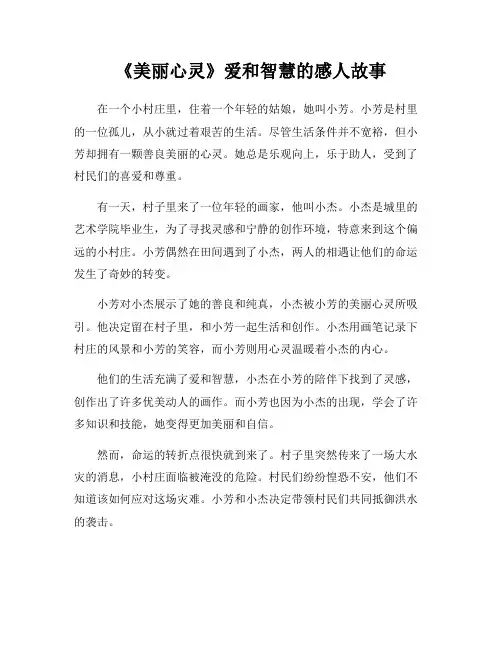 《美丽心灵》爱和智慧的感人故事

在一个小村庄里，住着一个年轻的姑娘，她叫小芳。小芳是村里的一位孤儿，从小就过着艰苦的生活。尽管生活条件并不宽裕，但小芳却拥有一颗善良美丽的心灵。她总是乐观向上，乐于助人，受到了村民们的喜爱和尊重。

有一天，村子里来了一位年轻的画家，他叫小杰。小杰是城里的艺术学院毕业生，为了寻找灵感和宁静的创作环境，特意来到这个偏远的小村庄。小芳偶然在田间遇到了小杰，两人的相遇让他们的命运发生了奇妙的转变。

小芳对小杰展示了她的善良和纯真，小杰被小芳的美丽心灵所吸引。他决定留在村子里，和小芳一起生活和创作。小杰用画笔记录下村庄的风景和小芳的笑容，而小芳则用心灵温暖着小杰的内心。

他们的生活充满了爱和智慧，小杰在小芳的陪伴下找到了灵感，创作出了许多优美动人的画作。而小芳也因为小杰的出现，学会了许多知识和技能，她变得更加美丽和自信。

然而，命运的转折点很快就到来了。村子里突然传来了一场大水灾的消息，小村庄面临被淹没的危险。村民们纷纷惶恐不安，他们不知道该如何应对这场灾难。小芳和小杰决定带领村民们共同抵御洪水的袭击。